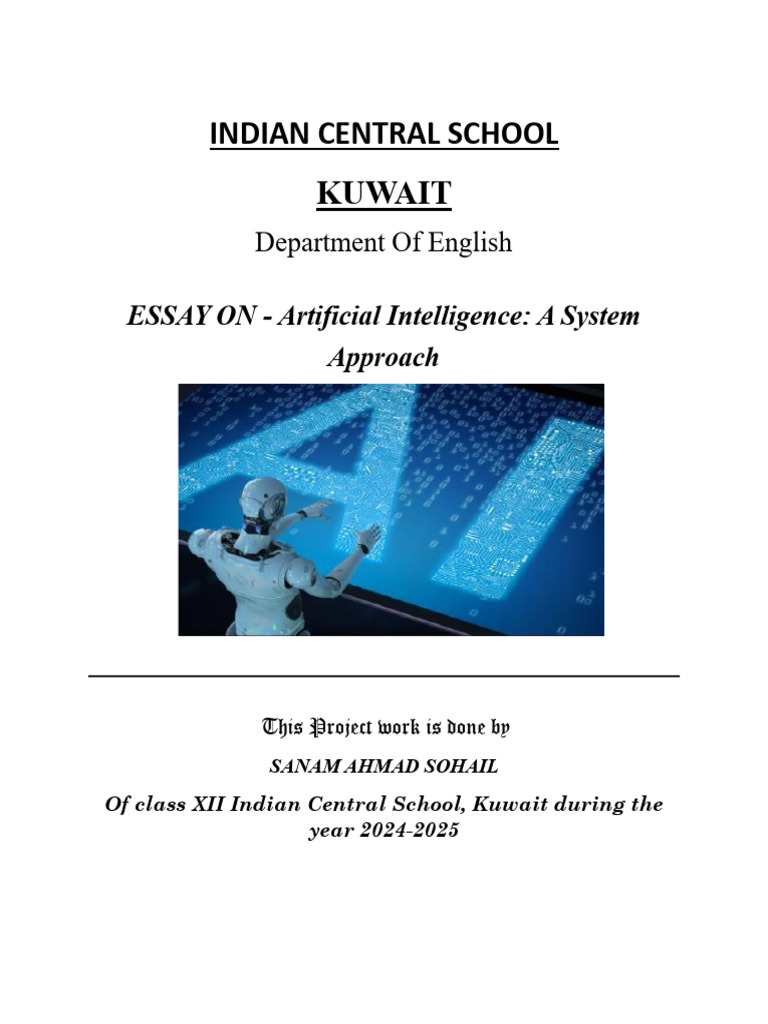 INDIAN CENTRAL SCHOOL

KUWAIT

Department Of English

ESSAY ON - Artificial Intelligence: A System Approach

AI

This Project work is done by

SANAM AHMAD SOHAIL

Of class XII Indian Central School, Kuwait during the year 2024-2025